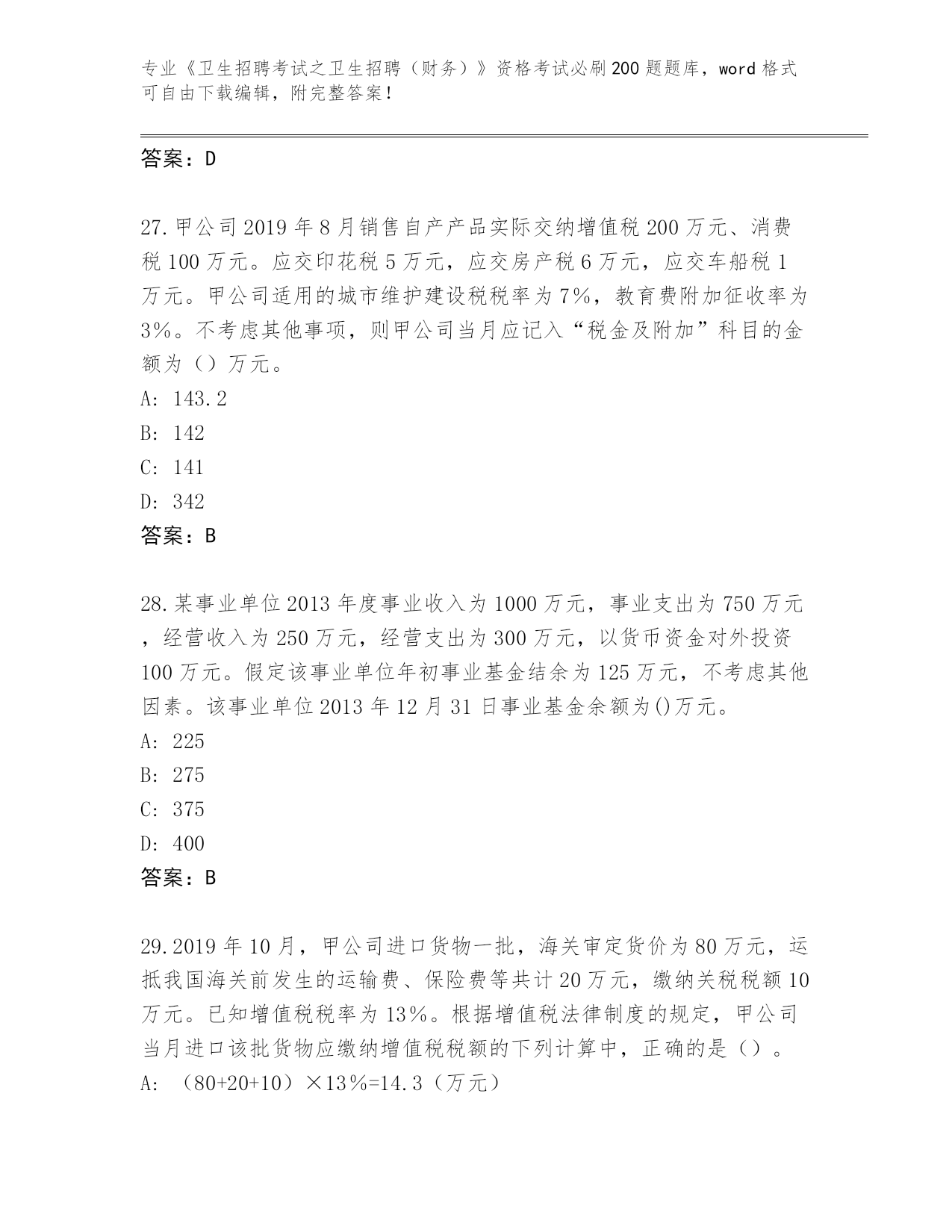 专业《卫生招聘考试之卫生招聘（财务）》资格考试必刷200题题库，word格式可自由下载编辑，附完整答案！

答案：D

27.甲公司2019年8月销售自产产品实际交纳增值税200万元、消费税100万元。应交印花税5万元，应交房产税6万元，应交车船税1万元。甲公司适用的城市维护建设税税率为7%，教育费附加征收率为3%。不考虑其他事项，则甲公司当月应记入“税金及附加”科目的金额为（）万元。
A: 143.2
B: 142
C: 141
D: 342
答案：B

28.某事业单位2013年度事业收入为1000万元，事业支出为750万元，经营收入为250万元，经营支出为300万元，以货币资金对外投资100万元。假定该事业单位年初事业基金结余为125万元，不考虑其他因素。该事业单位2013年12月31日事业基金余额为()万元。
A: 225
B: 275
C: 375
D: 400
答案：B

29.2019年10月，甲公司进口货物一批，海关审定货价为80万元，运抵我国海关前发生的运输费、保险费等共计20万元，缴纳关税税额10万元。已知增值税税率为13%。根据增值税法律制度的规定，甲公司当月进口该批货物应缴纳增值税税额的下列计算中，正确的是（）。
A: （80+20+10）×13%=14.3（万元）